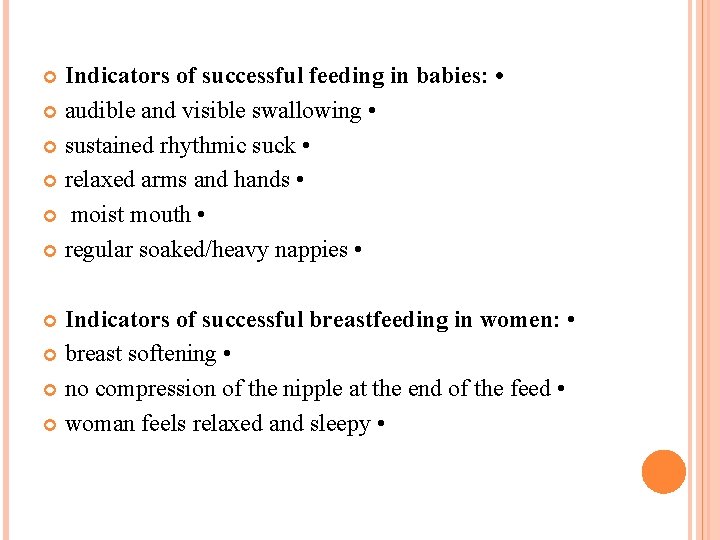 Indicators of successful feeding in babies: •
audible and visible swallowing •
sustained rhythmic suck •
relaxed arms and hands •
moist mouth •
regular soaked/heavy nappies •

Indicators of successful breastfeeding in women: •
breast softening •
no compression of the nipple at the end of the feed •
woman feels relaxed and sleepy •